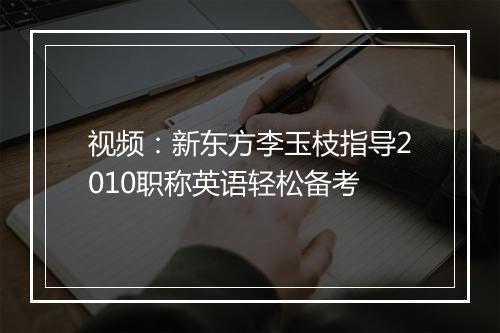 视频：新东方李玉枝指导2010职称英语轻松备考